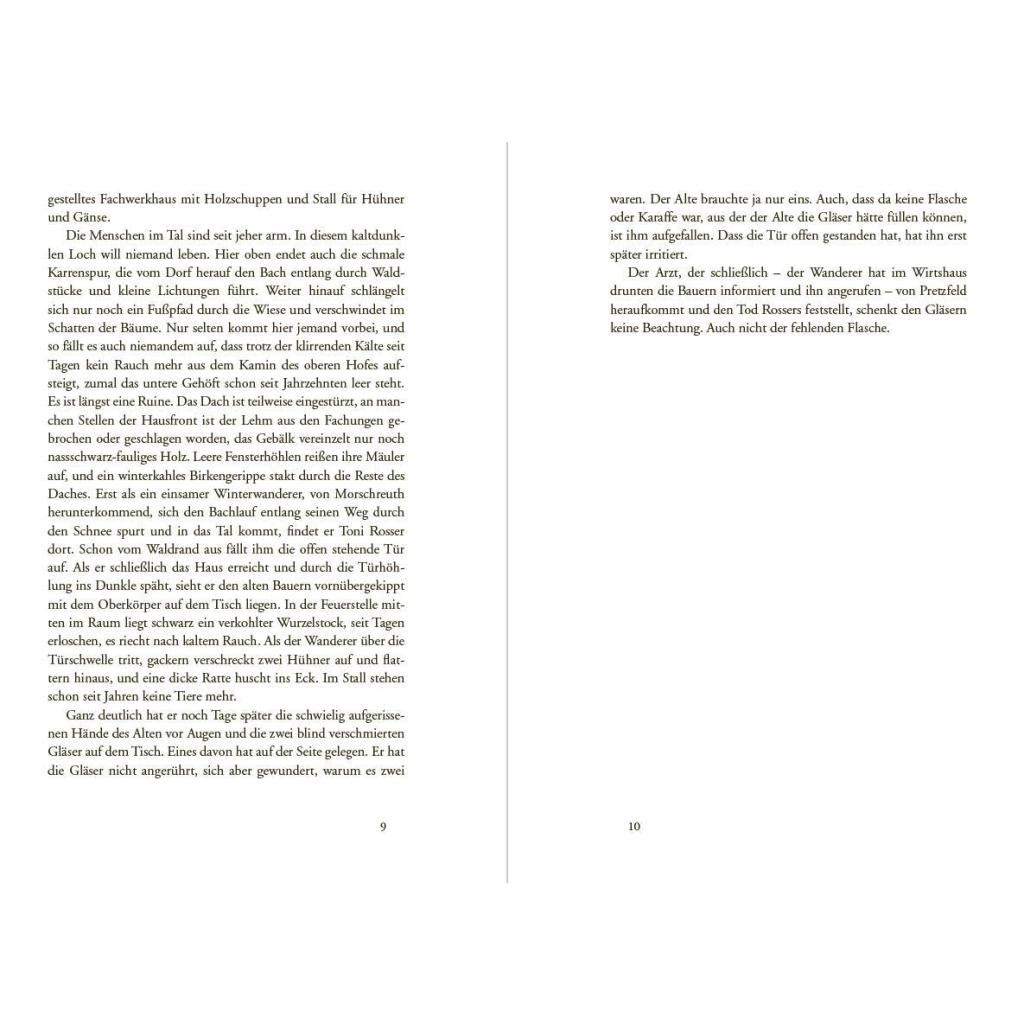 gestelltes Fachwerkhaus mit Holzschuppen und Stall für Hühner und Gänse.

Die Menschen im Tal sind seit jeher arm. In diesem kaltdunklen Loch will niemand leben. Hier oben endet auch die schmale Karrenspur, die vom Dorf herauf den Bach entlang durch Waldstücke und kleine Lichtungen führt. Weiter hinauf schlängelt sich nur noch ein Fußpfad durch die Wiese und verschwindet im Schatten der Bäume. Nur selten kommt hier jemand vorbei, und so fällt es auch niemandem auf, dass trotz der klirrenden Kälte seit Tagen kein Rauch mehr aus dem Kamin des oberen Hofes aufsteigt, zumal das untere Gehöft schon seit Jahrzehnten leer steht. Es ist längst eine Ruine. Das Dach ist teilweise eingestürzt, an manchen Stellen der Hausfront ist der Lehm aus den Fachungen gebrochen oder geschlagen worden, das Gebälk vereinzelt nur noch nassschwarz-fauliges Holz. Leere Fensterhöhlen reißen ihre Mäuler auf, und ein winterkahles Birkengerippe stakt durch die Reste des Daches. Erst als ein einsamer Winterwanderer, von Morschreuth herunterkommend, sich den Bachlauf entlang seinen Weg durch den Schnee spurt und in das Tal kommt, findet er Toni Rosser dort. Schon vom Waldrand aus fällt ihm die offen stehende Tür auf. Als er schließlich das Haus erreicht und durch die Türhöhlung ins Dunkle späht, sieht er den alten Bauern vornübergekippt mit dem Oberkörper auf dem Tisch liegen. In der Feuerstelle mitten im Raum liegt schwarz ein verkohlter Wurzelstock, seit Tagen erloschen, es riecht nach kaltem Rauch. Als der Wanderer über die Türschwelle tritt, gackern verschreckt zwei Hühner auf und flattern hinaus, und eine dicke Ratte huscht ins Eck. Im Stall stehen schon seit Jahren keine Tiere mehr.

Ganz deutlich hat er noch Tage später die schwielig aufgerissenen Hände des Alten vor Augen und die zwei blind verschmierten Gläser auf dem Tisch. Eines davon hat auf der Seite gelegen. Er hat die Gläser nicht angerührt, sich aber gewundert, warum es zwei

9

waren. Der Alte brauchte ja nur eins. Auch, dass da keine Flasche oder Karaffe war, aus der der Alte die Gläser hätte füllen können, ist ihm aufgefallen. Dass die Tür offen gestanden hat, hat ihn erst später irritiert.

Der Arzt, der schließlich – der Wanderer hat im Wirtshaus drunten die Bauern informiert und ihn angerufen – von Pretzfeld heraufkommt und den Tod Rossers feststellt, schenkt den Gläsern keine Beachtung. Auch nicht der fehlenden Flasche.

10